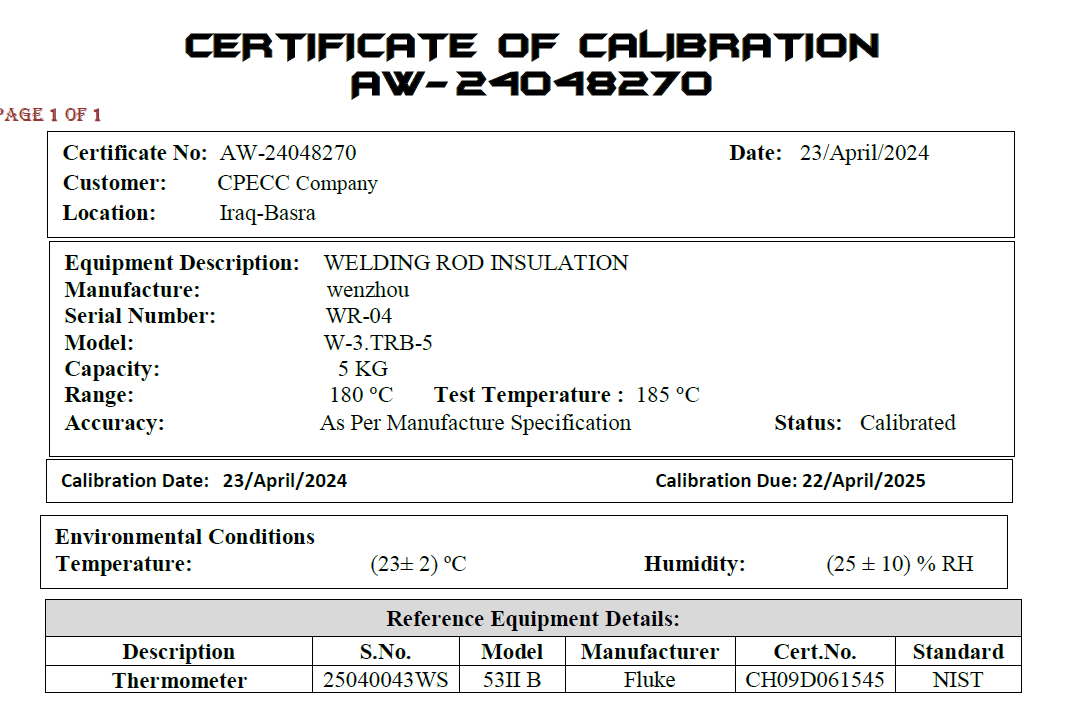 CERTIFICATE OF CALIBRATION
AW-24048270

PAGE 1 OF 1

Certificate No: AW-24048270 Date: 23/April/2024
Customer: CPECC Company
Location: Iraq-Basra

Equipment Description: WELDING ROD INSULATION
Manufacture: wenzhou
Serial Number: WR-04
Model: W-3.TRB-5
Capacity: 5 KG
Range: 180 °C Test Temperature : 185 °C
Accuracy: As Per Manufacture Specification Status: Calibrated

Calibration Date: 23/April/2024 Calibration Due: 22/April/2025

Environmental Conditions
Temperature: (23± 2) °C Humidity: (25 ± 10) % RH

Reference Equipment Details:

| Description | S.No. | Model | Manufacturer | Cert.No. | Standard |
|---|---|---|---|---|---|
| Thermometer | 25040043WS | 53II B | Fluke | CH09D061545 | NIST |